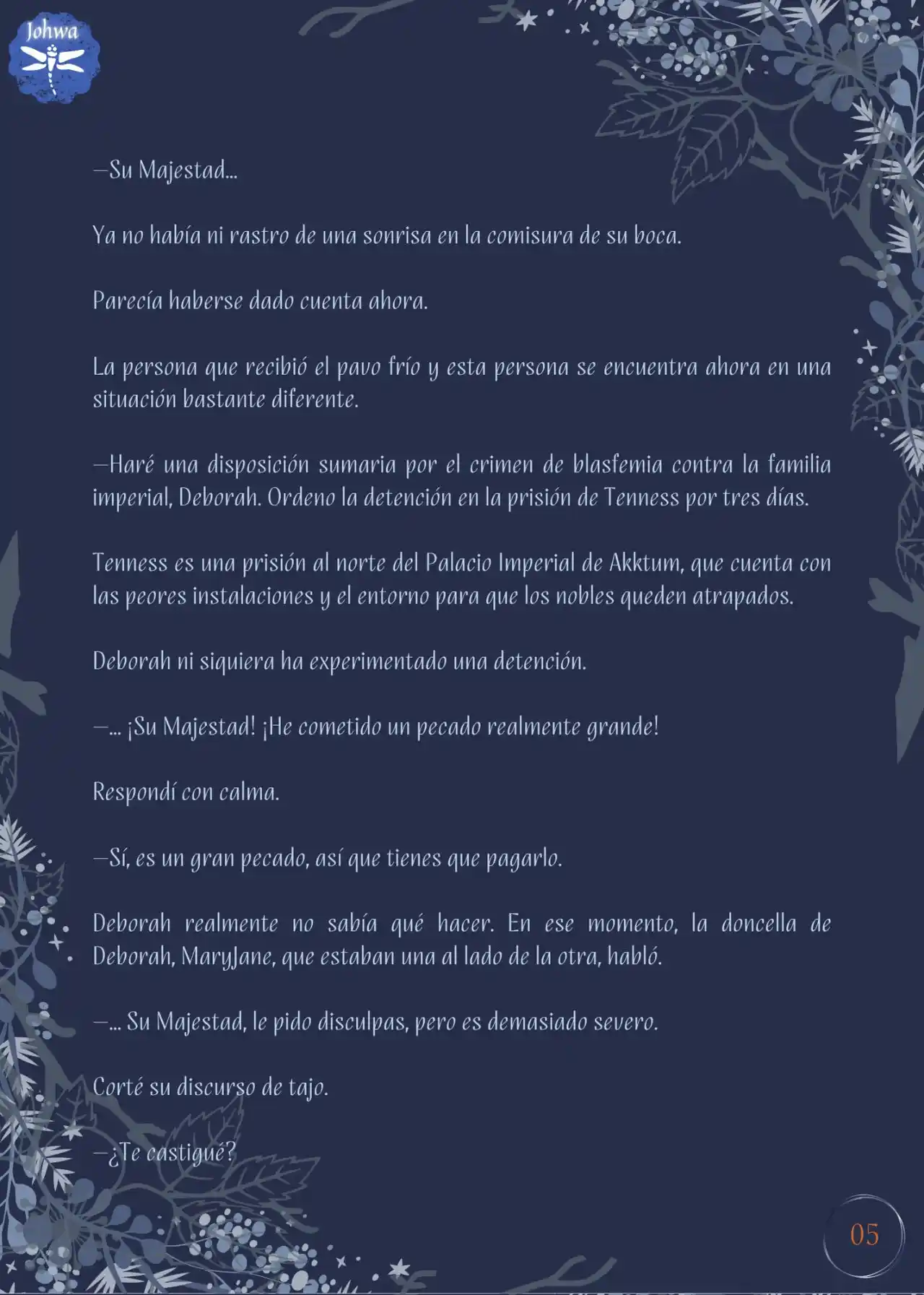 Johwa

—Su Majestad...

Ya no había ni rastro de una sonrisa en la comisura de su boca.

Parecía haberse dado cuenta ahora.

La persona que recibió el pavo frío y esta persona se encuentra ahora en una situación bastante diferente.

—Haré una disposición sumaria por el crimen de blasfemia contra la familia imperial, Deborah. Ordeno la detención en la prisión de Tenness por tres días.

Tenness es una prisión al norte del Palacio Imperial de Akktum, que cuenta con las peores instalaciones y el entorno para que los nobles queden atrapados.

Deborah ni siquiera ha experimentado una detención.

—... ¡Su Majestad! ¡He cometido un pecado realmente grande!

Respondí con calma.

—Sí, es un gran pecado, así que tienes que pagarlo.

Deborah realmente no sabía qué hacer. En ese momento, la doncella de Deborah, MaryJane, que estaban una al lado de la otra, habló.

—... Su Majestad, le pido disculpas, pero es demasiado severo.

Corté su discurso de tajo.

—¿Te castigué?

05